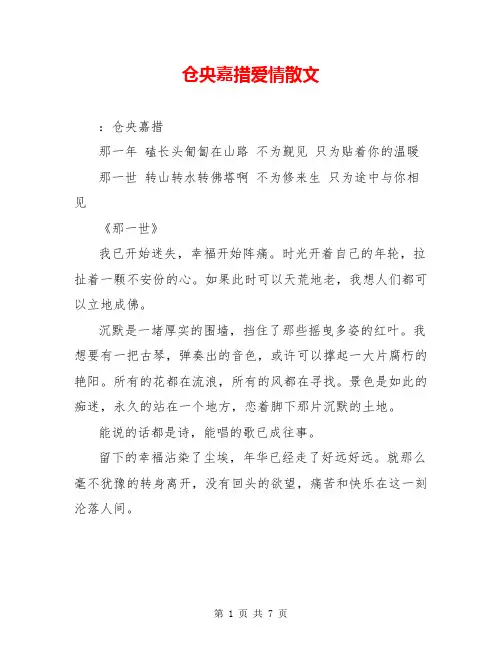 仓央嘉措爱情散文

：仓央嘉措

那一年 磕长头匍匐在山路 不为觐见 只为贴着你的温暖

那一世 转山转水转佛塔啊 不为修来生 只为途中与你相见

《那一世》

我已开始迷失，幸福开始阵痛。时光开着自己的年轮，拉扯着一颗不安份的心。如果此时可以天荒地老，我想人们都可以立地成佛。

沉默是一堵厚实的围墙，挡住了那些摇曳多姿的红叶。我想要有一把古琴，弹奏出的音色，或许可以撑起一大片腐朽的艳阳。所有的花都在流浪，所有的风都在寻找。景色是如此的痴迷，永久的站在一个地方，恋着脚下那片沉默的土地。

能说的话都是诗，能唱的歌已成往事。

留下的幸福沾染了尘埃，年华已经走了好远好远。就那么毫不犹豫的转身离开，没有回头的欲望，痛苦和快乐在这一刻沦落人间。

第 1 页 共 7 页